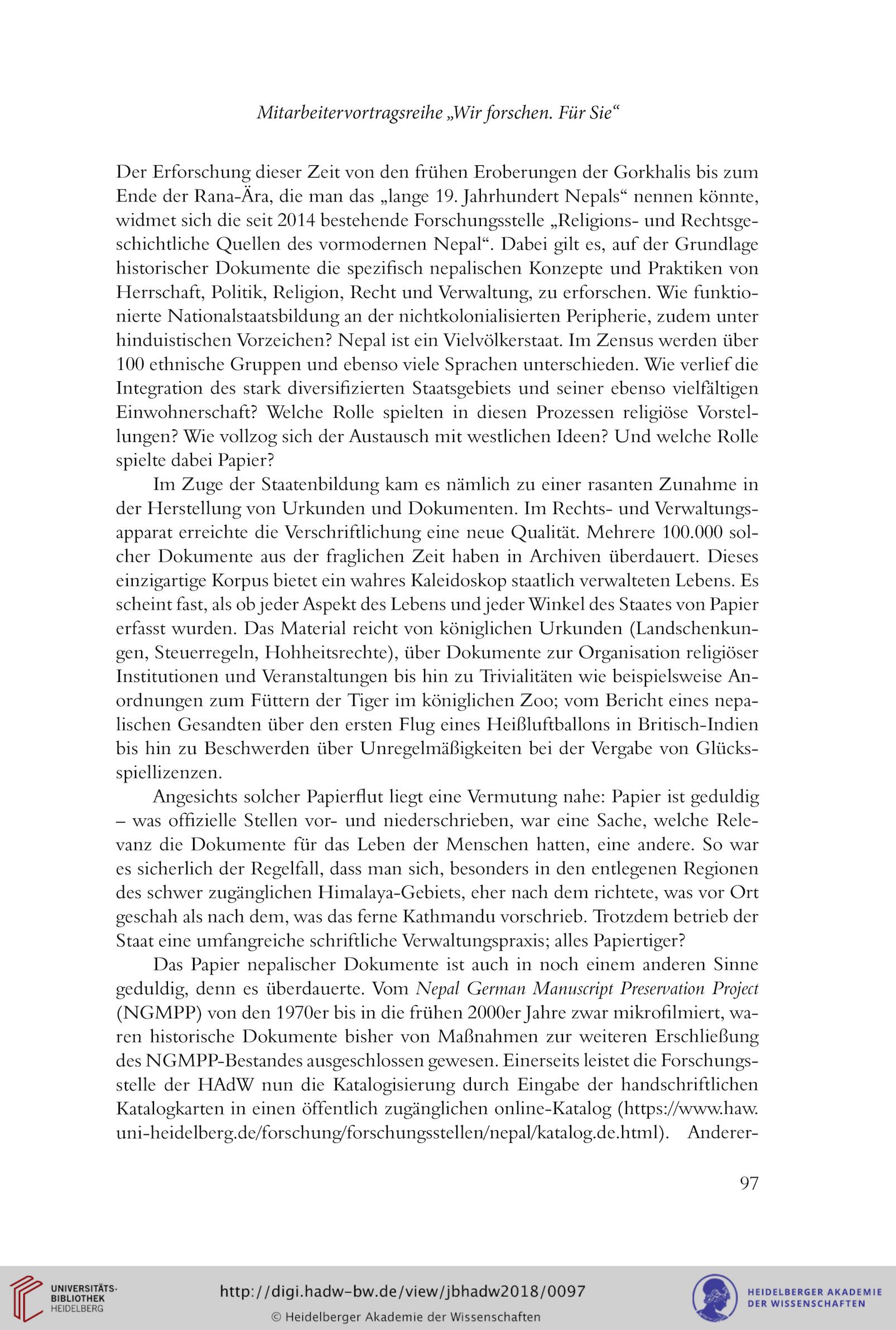 Mitarbeitervortragsreihe „Wir forschen. Für Sie“

Der Erforschung dieser Zeit von den frühen Eroberungen der Gorkhalis bis zum Ende der Rana-Ära, die man das „lange 19. Jahrhundert Nepals“ nennen könnte, widmet sich die seit 2014 bestehende Forschungsstelle „Religions- und Rechtsgeschichtliche Quellen des vormodernen Nepal“. Dabei gilt es, auf der Grundlage historischer Dokumente die spezifisch nepalischen Konzepte und Praktiken von Herrschaft, Politik, Religion, Recht und Verwaltung, zu erforschen. Wie funktionierte Nationalstaatsbildung an der nichtkolonialisierten Peripherie, zudem unter hinduistischen Vorzeichen? Nepal ist ein Vielvölkerstaat. Im Zensus werden über 100 ethnische Gruppen und ebenso viele Sprachen unterschieden. Wie verlief die Integration des stark diversifizierten Staatsgebiets und seiner ebenso vielfältigen Einwohnerschaft? Welche Rolle spielten in diesen Prozessen religiöse Vorstellungen? Wie vollzog sich der Austausch mit westlichen Ideen? Und welche Rolle spielte dabei Papier?

Im Zuge der Staatenbildung kam es nämlich zu einer rasanten Zunahme in der Herstellung von Urkunden und Dokumenten. Im Rechts- und Verwaltungsapparat erreichte die Verschriftlichung eine neue Qualität. Mehrere 100.000 solcher Dokumente aus der fraglichen Zeit haben in Archiven überdauert. Dieses einzigartige Korpus bietet ein wahres Kaleidoskop staatlich verwalteten Lebens. Es scheint fast, als ob jeder Aspekt des Lebens und jeder Winkel des Staates von Papier erfasst wurden. Das Material reicht von königlichen Urkunden (Landschenkungen, Steuerregeln, Hohheitsrechte), über Dokumente zur Organisation religiöser Institutionen und Veranstaltungen bis hin zu Trivialitäten wie beispielsweise Anordnungen zum Füttern der Tiger im königlichen Zoo; vom Bericht eines nepalischen Gesandten über den ersten Flug eines Heißluftballons in Britisch-Indien bis hin zu Beschwerden über Unregelmäßigkeiten bei der Vergabe von Glücksspiellizenzen.

Angesichts solcher Papierflut liegt eine Vermutung nahe: Papier ist geduldig – was offizielle Stellen vor- und niederschrieben, war eine Sache, welche Relevanz die Dokumente für das Leben der Menschen hatten, eine andere. So war es sicherlich der Regelfall, dass man sich, besonders in den entlegenen Regionen des schwer zugänglichen Himalaya-Gebiets, eher nach dem richtete, was vor Ort geschah als nach dem, was das ferne Kathmandu vorschrieb. Trotzdem betrieb der Staat eine umfangreiche schriftliche Verwaltungspraxis; alles Papiertiger?

Das Papier nepalischer Dokumente ist auch in noch einem anderen Sinne geduldig, denn es überdauerte. Vom Nepal German Manuscript Preservation Project (NGMPP) von den 1970er bis in die frühen 2000er Jahre zwar mikrofilmiert, waren historische Dokumente bisher von Maßnahmen zur weiteren Erschließung des NGMPP-Bestandes ausgeschlossen gewesen. Einerseits leistet die Forschungsstelle der HAdW nun die Katalogisierung durch Eingabe der handschriftlichen Katalogkarten in einen öffentlich zugänglichen online-Katalog (https://www.haw.uni-heidelberg.de/forschung/forschungsstellen/nepal/katalog.de.html). Anderer-

97

UNIVERSITÄTS-BIBLIOTHEK HEIDELBERG

http://digi.hadw-bw.de/view/jbhadw2018/0097
© Heidelberger Akademie der Wissenschaften

HEIDELBERGER AKADEMIE DER WISSENSCHAFTEN